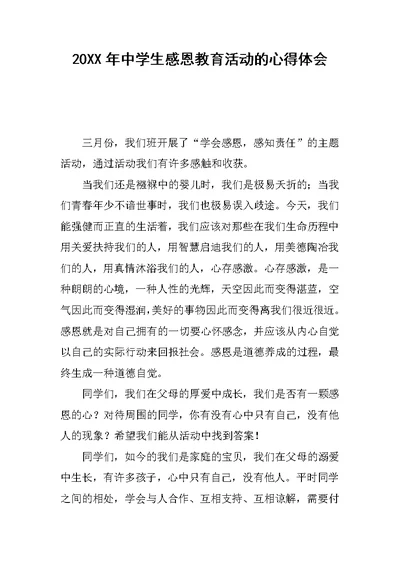 20XX 年中学生感恩教育活动的心得体会

三月份，我们班开展了“学会感恩，感知责任”的主题活动，通过活动我们有许多感触和收获。

当我们还是襁褓中的婴儿时，我们是极易夭折的；当我们青春年少不谙世事时，我们也极易误入歧途。今天，我们能强健而正直的生活着，我们应该对那些在我们生命历程中用关爱扶持我们的人，用智慧启迪我们的人，用美德陶冶我们的人，用真情沐浴我们的人，心存感激。心存感激，是一种朗朗的心境，一种人性的光辉，天空因此而变得湛蓝，空气因此而变得湿润，美好的事物因此而变得离我们很近很近。感恩就是对自己拥有的一切要心怀感念，并应该从内心自觉以自己的实际行动来回报社会。感恩是道德养成的过程，最终生成一种道德自觉。

同学们，我们在父母的厚爱中成长，我们是否有一颗感恩的心？对待周围的同学，你有没有心中只有自己，没有他人的现象？希望我们能从活动中找到答案！

同学们，如今的我们是家庭的宝贝，我们在父母的溺爱中生长，有许多孩子，心中只有自己，没有他人。平时同学之间的相处，学会与人合作、互相支持、互相谅解，需要付